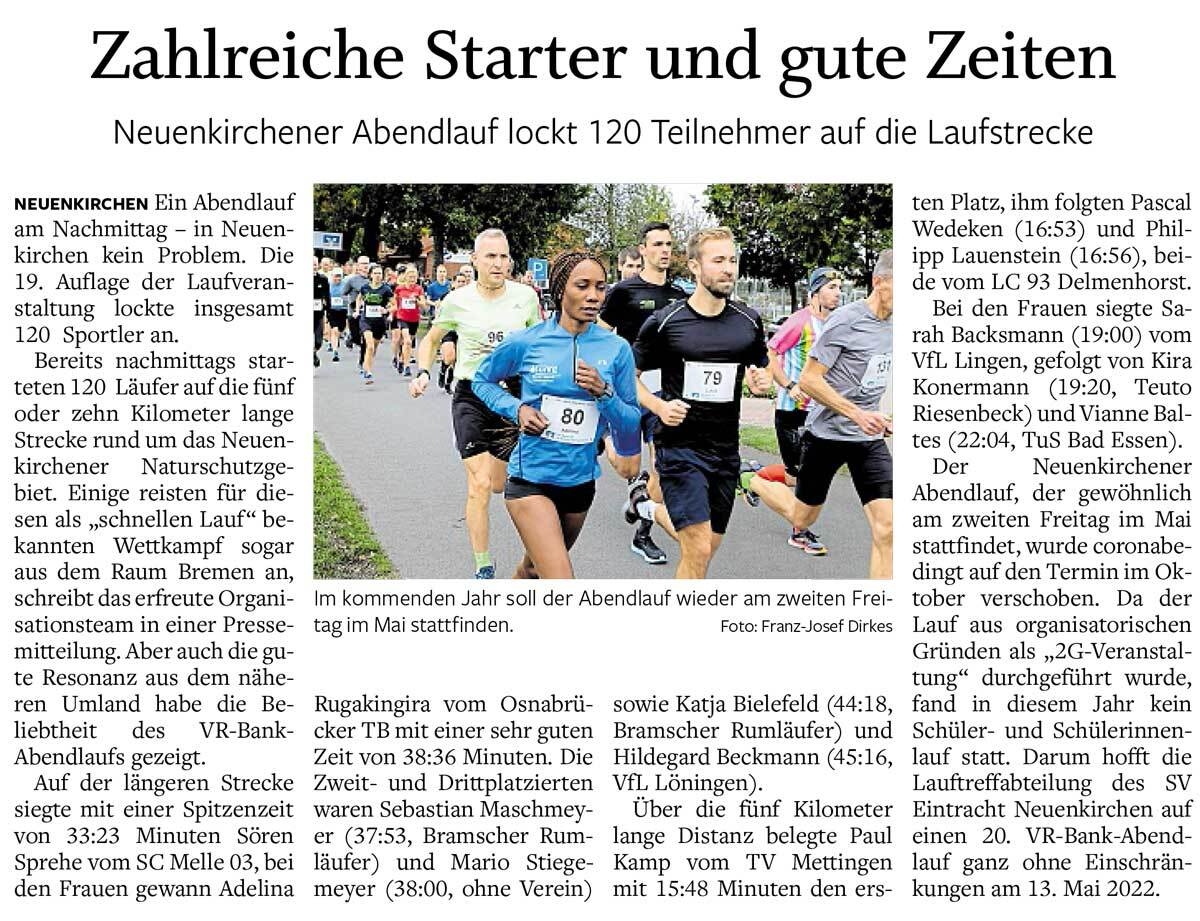 Zahlreiche Starter und gute Zeiten

Neuenkirchener Abendlauf lockt 120 Teilnehmer auf die Laufstrecke

NEUENKIRCHEN Ein Abendlauf am Nachmittag – in Neuenkirchen kein Problem. Die 19. Auflage der Laufveranstaltung lockte insgesamt 120 Sportler an.

Bereits nachmittags starteten 120 Läufer auf die fünf oder zehn Kilometer lange Strecke rund um das Neuenkirchener Naturschutzgebiet. Einige reisten für diesen als „schnellen Lauf“ bekannten Wettkampf sogar aus dem Raum Bremen an, schreibt das erfreute Organisationsteam in einer Pressemitteilung. Aber auch die gute Resonanz aus dem näheren Umland habe die Beliebtheit des VR-Bank-Abendlaufs gezeigt.

Auf der längeren Strecke siegte mit einer Spitzenzeit von 33:23 Minuten Sören Sprehe vom SC Melle 03, bei den Frauen gewann Adelina Rugakingira vom Osnabrücker TB mit einer sehr guten Zeit von 38:36 Minuten. Die Zweit- und Drittplatzierten waren Sebastian Maschmeyer (37:53, Bramscher Rumläufer) und Mario Stiegemeyer (38:00, ohne Verein) sowie Katja Bielefeld (44:18, Bramscher Rumläufer) und Hildegard Beckmann (45:16, VfL Löningen).

Über die fünf Kilometer lange Distanz belegte Paul Kamp vom TV Mettingen mit 15:48 Minuten den ersten Platz, ihm folgten Pascal Wedeken (16:53) und Philipp Lauenstein (16:56), beide vom LC 93 Delmenhorst.

Bei den Frauen siegte Sarah Backsmann (19:00) vom VfL Lingen, gefolgt von Kira Konermann (19:20, Teuto Riesenbeck) und Vianne Baltes (22:04, TuS Bad Essen).

Der Neuenkirchener Abendlauf, der gewöhnlich am zweiten Freitag im Mai stattfindet, wurde coronabedingt auf den Termin im Oktober verschoben. Da der Lauf aus organisatorischen Gründen als „2G-Veranstaltung“ durchgeführt wurde, fand in diesem Jahr kein Schüler- und Schülerinnenlauf statt. Darum hofft die Lauftreffabteilung des SV Eintracht Neuenkirchen auf einen 20. VR-Bank-Abendlauf ganz ohne Einschränkungen am 13. Mai 2022.

96
80
79

Im kommenden Jahr soll der Abendlauf wieder am zweiten Freitag im Mai stattfinden. Foto: Franz-Josef Dirkes